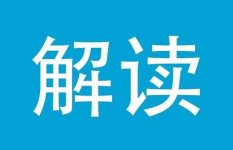 解读